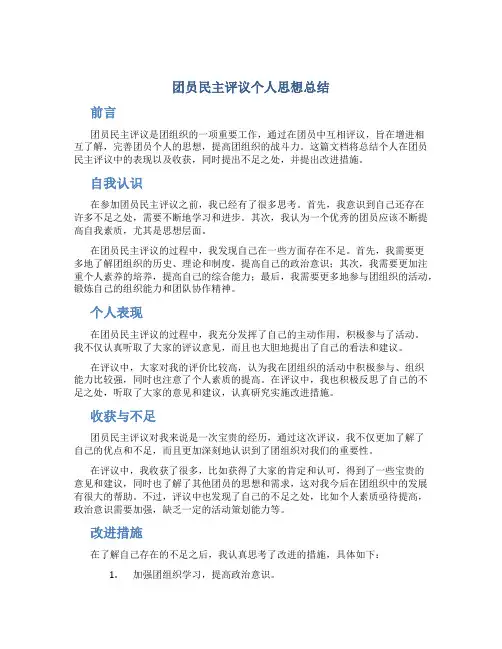 团员民主评议个人思想总结

前言

团员民主评议是团组织的一项重要工作，通过在团员中互相评议，旨在增进相互了解，完善团员个人的思想，提高团组织的战斗力。这篇文档将总结个人在团员民主评议中的表现以及收获，同时提出不足之处，并提出改进措施。

自我认识

在参加团员民主评议之前，我已经有了很多思考。首先，我意识到自己还存在许多不足之处，需要不断地学习和进步。其次，我认为一个优秀的团员应该不断提高自我素质，尤其是思想层面。

在团员民主评议的过程中，我发现自己在一些方面存在不足。首先，我需要更多地了解团组织的历史、理论和制度，提高自己的政治意识；其次，我需要更加注重个人素养的培养，提高自己的综合能力；最后，我需要更多地参与团组织的活动，锻炼自己的组织能力和团队协作精神。

个人表现

在团员民主评议的过程中，我充分发挥了自己的主动作用，积极参与了活动。我不仅认真听取了大家的评议意见，而且也大胆地提出了自己的看法和建议。

在评议中，大家对我的评价比较高，认为我在团组织的活动中积极参与、组织能力比较强，同时也注意了个人素质的提高。在评议中，我也积极反思了自己的不足之处，听取了大家的意见和建议，认真研究实施改进措施。

收获与不足

团员民主评议对我来说是一次宝贵的经历，通过这次评议，我不仅更加了解了自己的优点和不足，而且更加深刻地认识到了团组织对我们的重要性。

在评议中，我收获了很多，比如获得了大家的肯定和认可，得到了一些宝贵的意见和建议，同时也了解了其他团员的思想和需求，这对我今后在团组织中的发展有很大的帮助。不过，评议中也发现了自己的不足之处，比如个人素质亟待提高，政治意识需要加强，缺乏一定的活动策划能力等。

改进措施

在了解自己存在的不足之后，我认真思考了改进的措施，具体如下：

1. 加强团组织学习，提高政治意识。